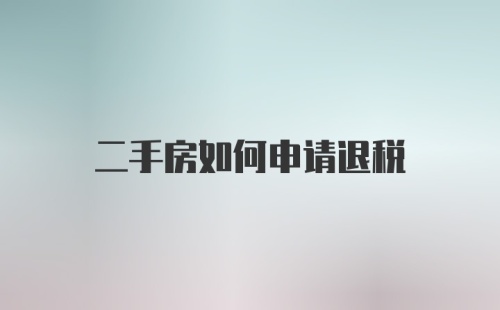 二手房如何申请退税